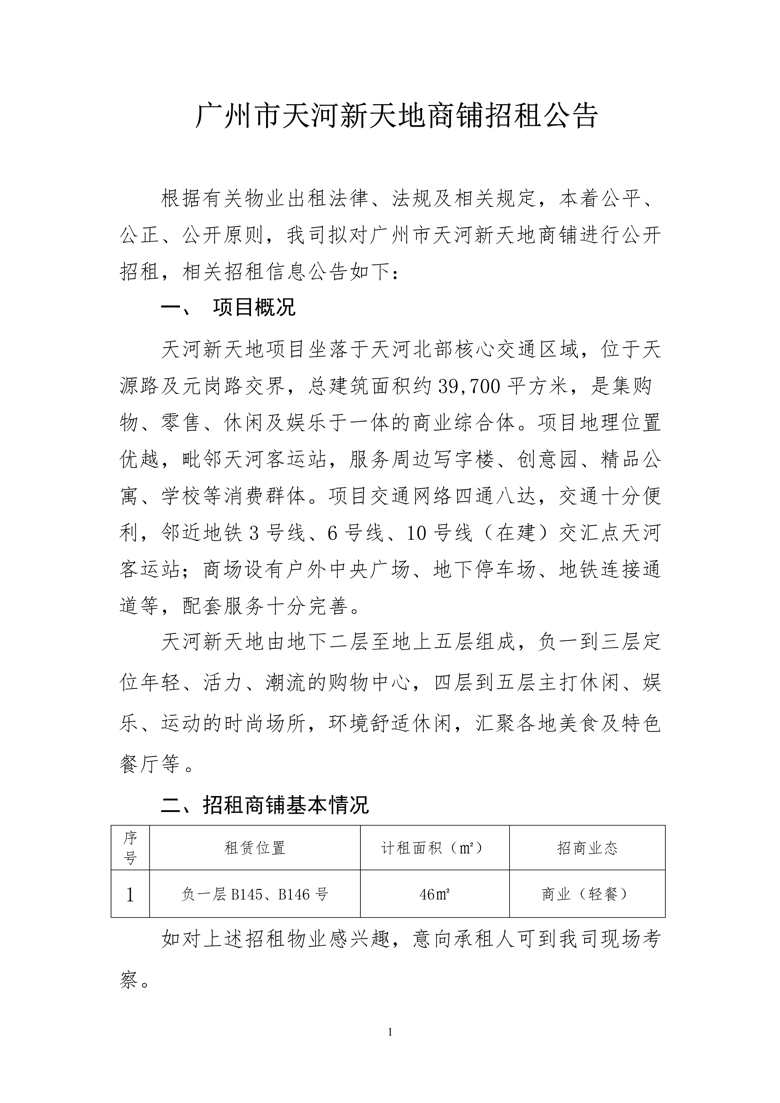 广州市天河新天地商铺招租公告

根据有关物业出租法律、法规及相关规定，本着公平、公正、公开原则，我司拟对广州市天河新天地商铺进行公开招租，相关招租信息公告如下：

一、 项目概况

天河新天地项目坐落于天河北部核心交通区域，位于天源路及元岗路交界，总建筑面积约 39,700 平方米，是集购物、零售、休闲及娱乐于一体的商业综合体。项目地理位置优越，毗邻天河客运站，服务周边写字楼、创意园、精品公寓、学校等消费群体。项目交通网络四通八达，交通十分便利，邻近地铁 3 号线、6 号线、10 号线（在建）交汇点天河客运站；商场设有户外中央广场、地下停车场、地铁连接通道等，配套服务十分完善。

天河新天地由地下二层至地上五层组成，负一到三层定位年轻、活力、潮流的购物中心，四层到五层主打休闲、娱乐、运动的时尚场所，环境舒适休闲，汇聚各地美食及特色餐厅等。

二、招租商铺基本情况

| 序号 | 租赁位置 | 计租面积（㎡） | 招商业态 |
|---|---|---|---|
| 1 | 负一层 B145、B146 号 | 46㎡ | 商业（轻餐） |

如对上述招租物业感兴趣，意向承租人可到我司现场考察。

1